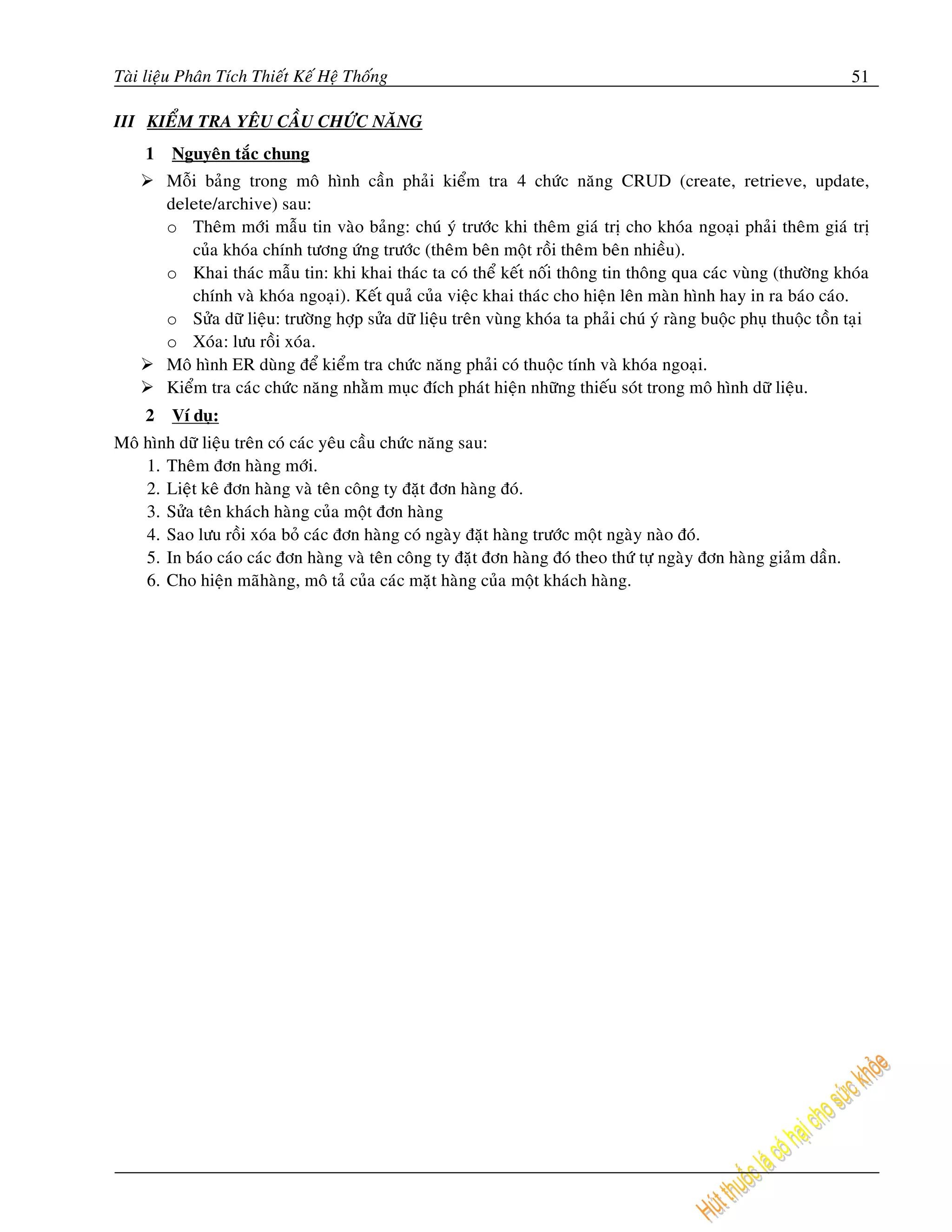 Tài liệu Phân Tích Thiết Kế Hệ Thống 51

III KIỂM TRA YÊU CẦU CHỨC NĂNG

1 Nguyên tắc chung

➢ Mỗi bảng trong mô hình cần phải kiểm tra 4 chức năng CRUD (create, retrieve, update, delete/archive) sau:

o Thêm mới mẫu tin vào bảng: chú ý trước khi thêm giá trị cho khóa ngoại phải thêm giá trị của khóa chính tương ứng trước (thêm bên một rồi thêm bên nhiều).

o Khai thác mẫu tin: khi khai thác ta có thể kết nối thông tin thông qua các vùng (thường khóa chính và khóa ngoại). Kết quả của việc khai thác cho hiện lên màn hình hay in ra báo cáo.

o Sửa dữ liệu: trường hợp sửa dữ liệu trên vùng khóa ta phải chú ý ràng buộc phụ thuộc tồn tại

o Xóa: lưu rồi xóa.

➢ Mô hình ER dùng để kiểm tra chức năng phải có thuộc tính và khóa ngoại.

➢ Kiểm tra các chức năng nhằm mục đích phát hiện những thiếu sót trong mô hình dữ liệu.

2 Ví dụ:

Mô hình dữ liệu trên có các yêu cầu chức năng sau:

1. Thêm đơn hàng mới.
2. Liệt kê đơn hàng và tên công ty đặt đơn hàng đó.
3. Sửa tên khách hàng của một đơn hàng
4. Sao lưu rồi xóa bỏ các đơn hàng có ngày đặt hàng trước một ngày nào đó.
5. In báo cáo các đơn hàng và tên công ty đặt đơn hàng đó theo thứ tự ngày đơn hàng giảm dần.
6. Cho hiện mãhàng, mô tả của các mặt hàng của một khách hàng.

Hút thuốc lá có hại cho sức khỏe